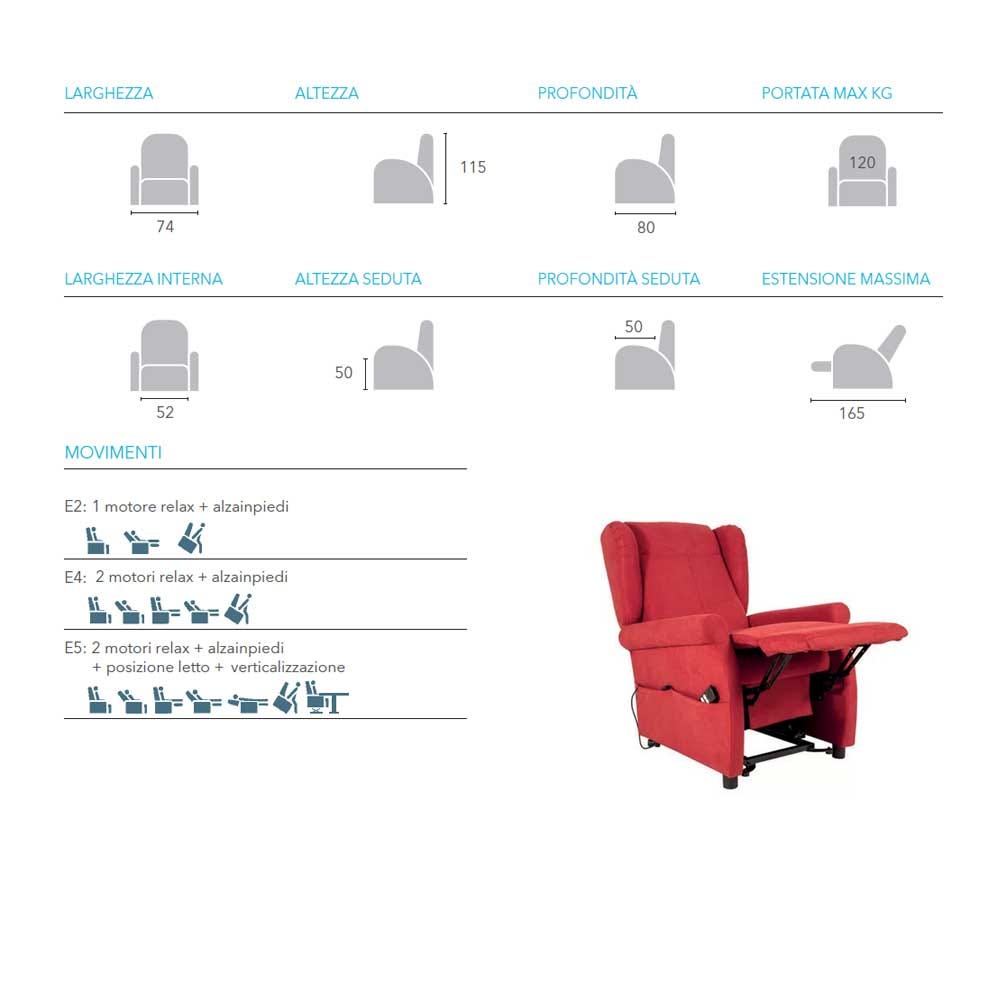 LARGHEZZA

74

ALTEZZA

115

PROFONDITÀ

80

PORTATA MAX KG

120

LARGHEZZA INTERNA

52

ALTEZZA SEDUTA

50

PROFONDITÀ SEDUTA

50

ESTENSIONE MASSIMA

165

MOVIMENTI

E2: 1 motore relax + alzainpiedi

E4: 2 motori relax + alzainpiedi

E5: 2 motori relax + alzainpiedi + posizione letto + verticalizzazione